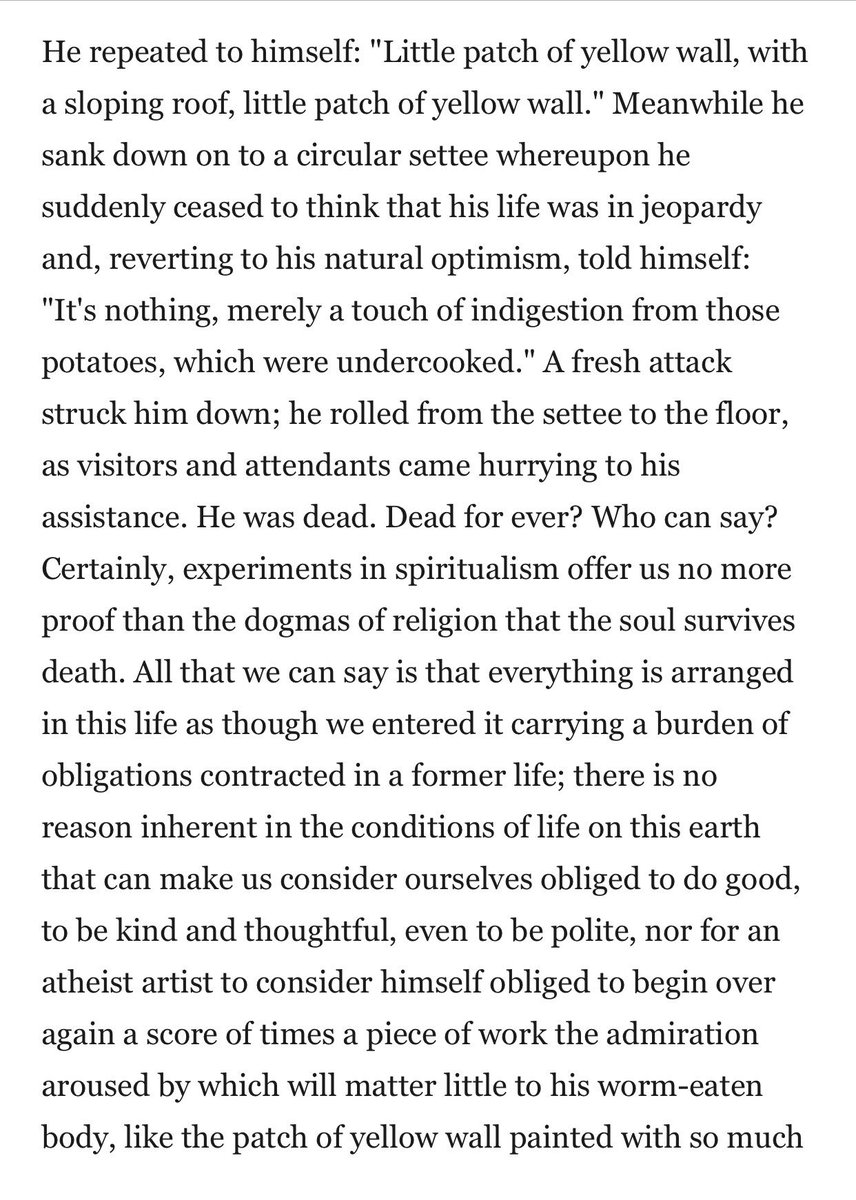 He repeated to himself: "Little patch of yellow wall, with a sloping roof, little patch of yellow wall." Meanwhile he sank down on to a circular settee whereupon he suddenly ceased to think that his life was in jeopardy and, reverting to his natural optimism, told himself: "It's nothing, merely a touch of indigestion from those potatoes, which were undercooked." A fresh attack struck him down; he rolled from the settee to the floor, as visitors and attendants came hurrying to his assistance. He was dead. Dead for ever? Who can say? Certainly, experiments in spiritualism offer us no more proof than the dogmas of religion that the soul survives death. All that we can say is that everything is arranged in this life as though we entered it carrying a burden of obligations contracted in a former life; there is no reason inherent in the conditions of life on this earth that can make us consider ourselves obliged to do good, to be kind and thoughtful, even to be polite, nor for an atheist artist to consider himself obliged to begin over again a score of times a piece of work the admiration aroused by which will matter little to his worm-eaten body, like the patch of yellow wall painted with so much